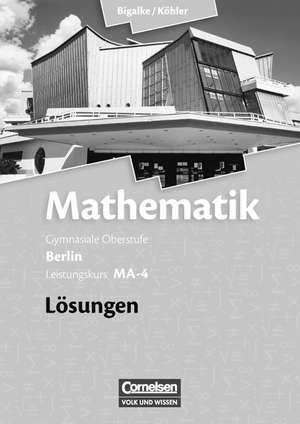 Bigalke / Köhler

Mathematik

Gymnasiale Oberstufe
Berlin
Leistungskurs MA-4

Lösungen

Cornelsen
VOLK UND WISSEN